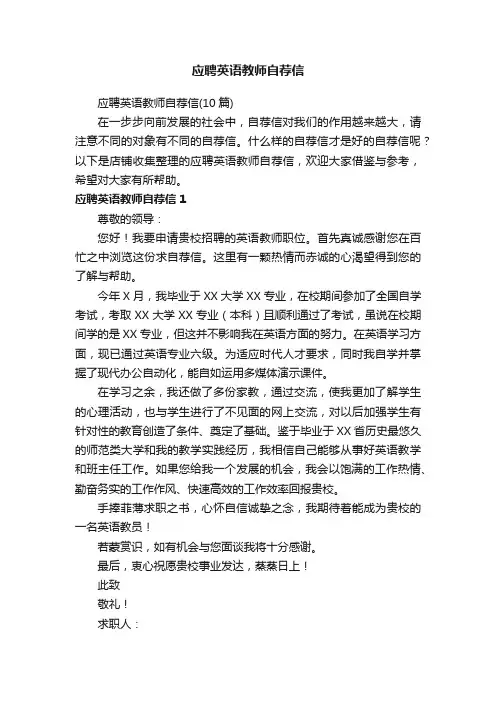 应聘英语教师自荐信

应聘英语教师自荐信(10 篇)

在一步步向前发展的社会中，自荐信对我们的作用越来越大，请注意不同的对象有不同的自荐信。什么样的自荐信才是好的自荐信呢？以下是店铺收集整理的应聘英语教师自荐信，欢迎大家借鉴与参考，希望对大家有所帮助。

应聘英语教师自荐信 1

尊敬的领导：

您好！我要申请贵校招聘的英语教师职位。首先真诚感谢您在百忙之中浏览这份求自荐信。这里有一颗热情而赤诚的心渴望得到您的了解与帮助。

今年 X 月，我毕业于 XX 大学 XX 专业，在校期间参加了全国自学考试，考取 XX 大学 XX 专业（本科）且顺利通过了考试，虽说在校期间学的是 XX 专业，但这并不影响我在英语方面的努力。在英语学习方面，现已通过英语专业六级。为适应时代人才要求，同时我自学并掌握了现代办公自动化，能自如运用多媒体演示课件。

在学习之余，我还做了多份家教，通过交流，使我更加了解学生的心理活动，也与学生进行了不见面的网上交流，对以后加强学生有针对性的教育创造了条件、奠定了基础。鉴于毕业于 XX 省历史最悠久的师范类大学和我的教学实践经历，我相信自己能够从事好英语教学和班主任工作。如果您给我一个发展的机会，我会以饱满的工作热情、勤奋务实的工作作风、快速高效的工作效率回报贵校。

手捧菲薄求职之书，心怀自信诚挚之念，我期待着能成为贵校的一名英语教员！

若蒙赏识，如有机会与您面谈我将十分感谢。

最后，衷心祝愿贵校事业发达，蒸蒸日上！

此致

敬礼！

求职人：